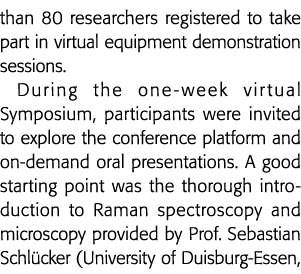 than 80 researchers registered to take part in virtual equipment demonstration sessions.

During the one-week virtual Symposium, participants were invited to explore the conference platform and on-demand oral presentations. A good starting point was the thorough introduction to Raman spectroscopy and microscopy provided by Prof. Sebastian Schlücker (University of Duisburg-Essen,